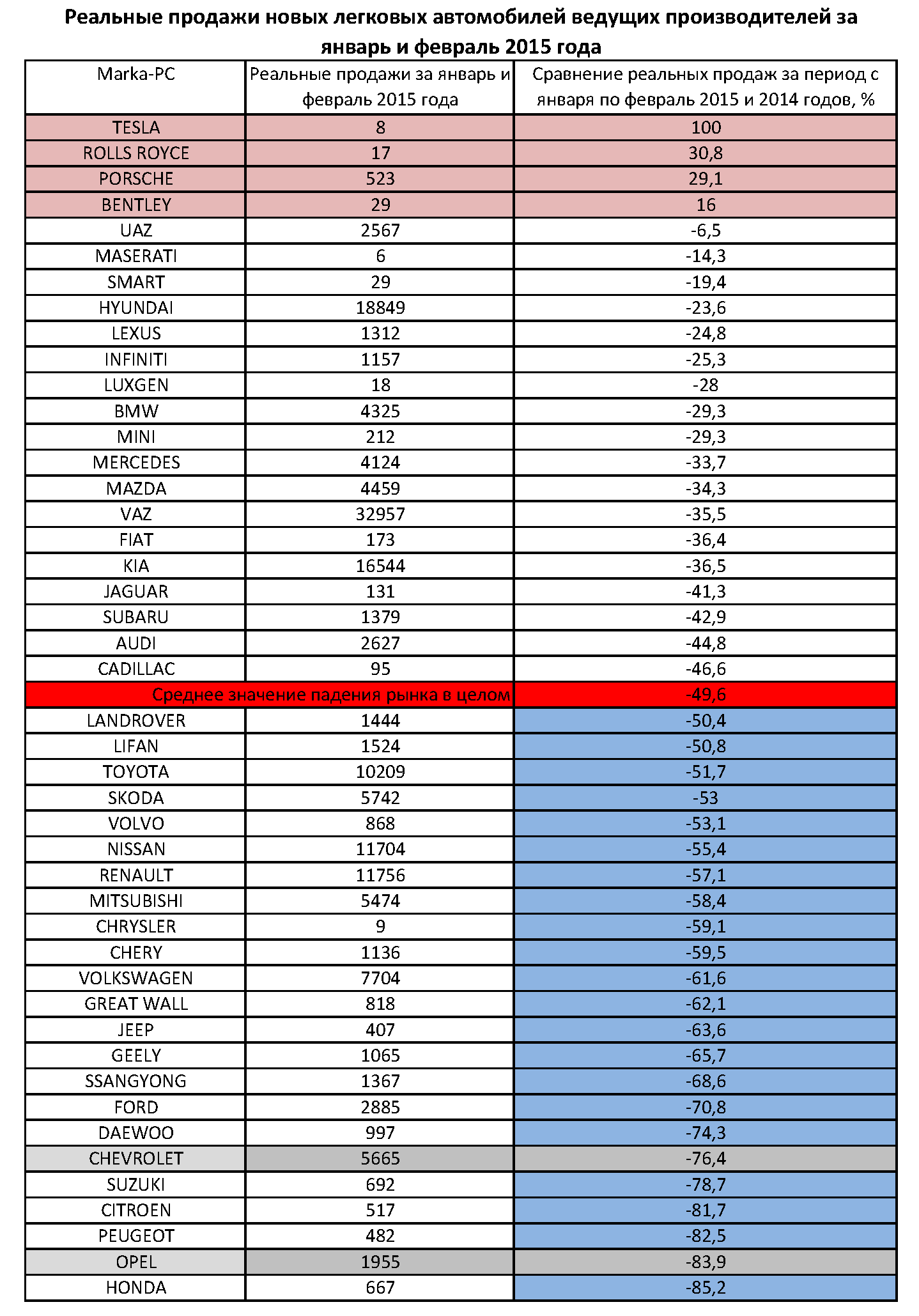 Реальные продажи новых легковых автомобилей ведущих производителей за январь и февраль 2015 года

| Marka-PC | Реальные продажи за январь и февраль 2015 года | Сравнение реальных продаж за период с января по февраль 2015 и 2014 годов, % |
|---|---|---|
| TESLA | 8 | 100 |
| ROLLS ROYCE | 17 | 30,8 |
| PORSCHE | 523 | 29,1 |
| BENTLEY | 29 | 16 |
| UAZ | 2567 | -6,5 |
| MASERATI | 6 | -14,3 |
| SMART | 29 | -19,4 |
| HYUNDAI | 18849 | -23,6 |
| LEXUS | 1312 | -24,8 |
| INFINITI | 1157 | -25,3 |
| LUXGEN | 18 | -28 |
| BMW | 4325 | -29,3 |
| MINI | 212 | -29,3 |
| MERCEDES | 4124 | -33,7 |
| MAZDA | 4459 | -34,3 |
| VAZ | 32957 | -35,5 |
| FIAT | 173 | -36,4 |
| KIA | 16544 | -36,5 |
| JAGUAR | 131 | -41,3 |
| SUBARU | 1379 | -42,9 |
| AUDI | 2627 | -44,8 |
| CADILLAC | 95 | -46,6 |
| Среднее значение падения рынка в целом | | -49,6 |
| LANDROVER | 1444 | -50,4 |
| LIFAN | 1524 | -50,8 |
| TOYOTA | 10209 | -51,7 |
| SKODA | 5742 | -53 |
| VOLVO | 868 | -53,1 |
| NISSAN | 11704 | -55,4 |
| RENAULT | 11756 | -57,1 |
| MITSUBISHI | 5474 | -58,4 |
| CHRYSLER | 9 | -59,1 |
| CHERY | 1136 | -59,5 |
| VOLKSWAGEN | 7704 | -61,6 |
| GREAT WALL | 818 | -62,1 |
| JEEP | 407 | -63,6 |
| GEELY | 1065 | -65,7 |
| SSANGYONG | 1367 | -68,6 |
| FORD | 2885 | -70,8 |
| DAEWOO | 997 | -74,3 |
| CHEVROLET | 5665 | -76,4 |
| SUZUKI | 692 | -78,7 |
| CITROEN | 517 | -81,7 |
| PEUGEOT | 482 | -82,5 |
| OPEL | 1955 | -83,9 |
| HONDA | 667 | -85,2 |